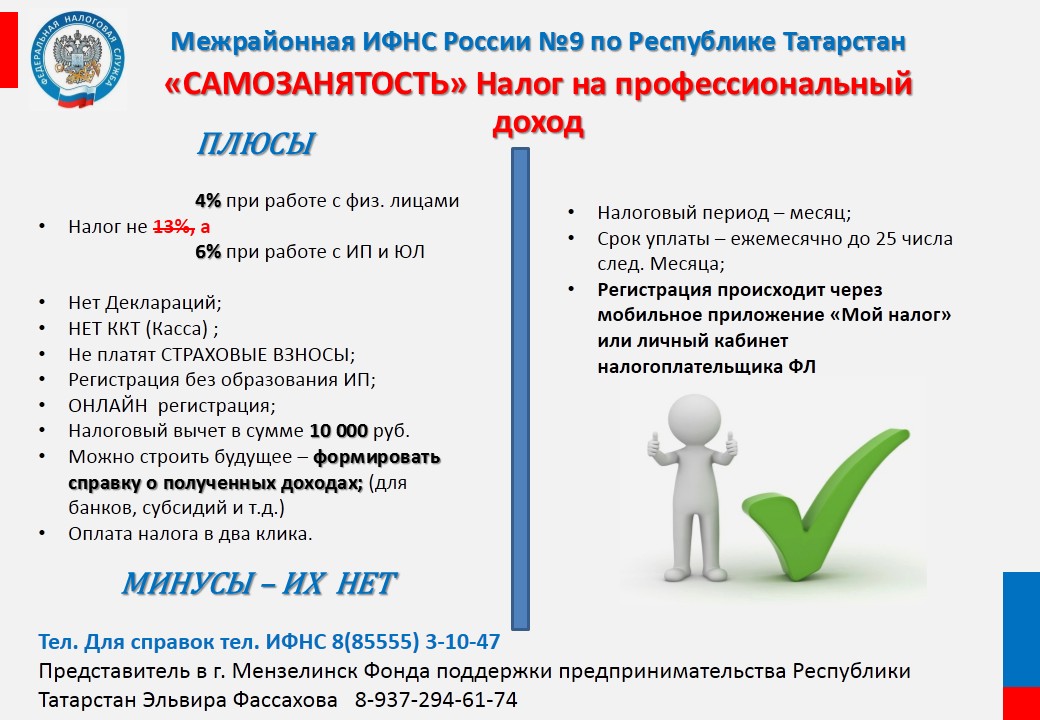 ФЕДЕРАЛЬНАЯ НАЛОГОВАЯ СЛУЖБА

Межрайонная ИФНС России №9 по Республике Татарстан

«САМОЗАНЯТОСТЬ» Налог на профессиональный доход

ПЛЮСЫ

4% при работе с физ. лицами
• Налог не 13%, а
6% при работе с ИП и ЮЛ

• Нет Деклараций;
• НЕТ ККТ (Касса) ;
• Не платят СТРАХОВЫЕ ВЗНОСЫ;
• Регистрация без образования ИП;
• ОНЛАЙН регистрация;
• Налоговый вычет в сумме 10 000 руб.
• Можно строить будущее – формировать справку о полученных доходах; (для банков, субсидий и т.д.)
• Оплата налога в два клика.

МИНУСЫ – ИХ НЕТ

• Налоговый период – месяц;
• Срок уплаты – ежемесячно до 25 числа след. Месяца;
• Регистрация происходит через мобильное приложение «Мой налог» или личный кабинет налогоплательщика ФЛ

Тел. Для справок тел. ИФНС 8(85555) 3-10-47
Представитель в г. Мензелинск Фонда поддержки предпринимательства Республики Татарстан Эльвира Фассахова 8-937-294-61-74